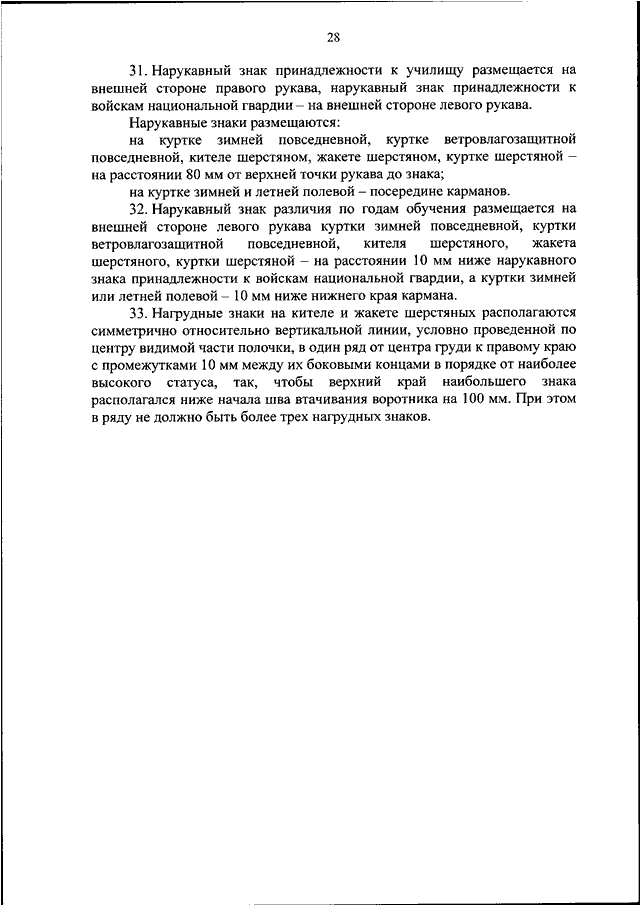 28

31. Нарукавный знак принадлежности к училищу размещается на внешней стороне правого рукава, нарукавный знак принадлежности к войскам национальной гвардии – на внешней стороне левого рукава.

Нарукавные знаки размещаются:

на куртке зимней повседневной, куртке ветровлагозащитной повседневной, кителе шерстяном, жакете шерстяном, куртке шерстяной – на расстоянии 80 мм от верхней точки рукава до знака;

на куртке зимней и летней полевой – посередине карманов.

32. Нарукавный знак различия по годам обучения размещается на внешней стороне левого рукава куртки зимней повседневной, куртки ветровлагозащитной повседневной, кителя шерстяного, жакета шерстяного, куртки шерстяной – на расстоянии 10 мм ниже нарукавного знака принадлежности к войскам национальной гвардии, а куртки зимней или летней полевой – 10 мм ниже нижнего края кармана.

33. Нагрудные знаки на кителе и жакете шерстяных располагаются симметрично относительно вертикальной линии, условно проведенной по центру видимой части полочки, в один ряд от центра груди к правому краю с промежутками 10 мм между их боковыми концами в порядке от наиболее высокого статуса, так, чтобы верхний край наибольшего знака располагался ниже начала шва втачивания воротника на 100 мм. При этом в ряду не должно быть более трех нагрудных знаков.